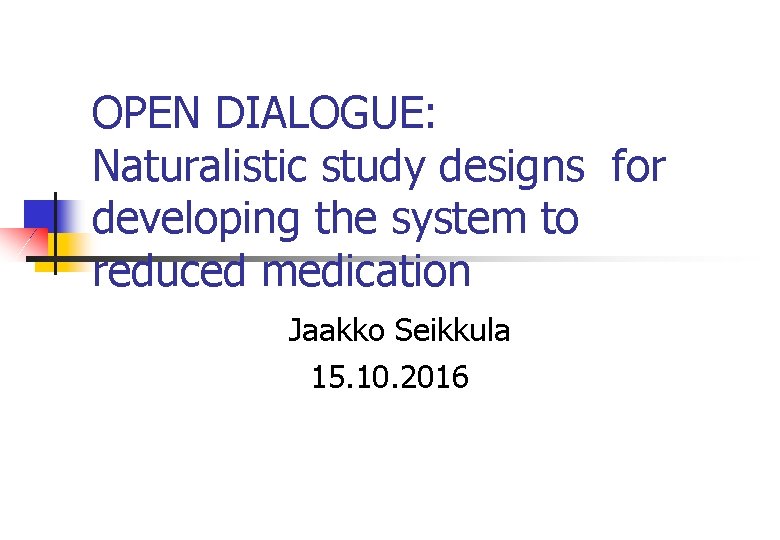 OPEN DIALOGUE:
Naturalistic study designs for developing the system to reduced medication

Jaakko Seikkula
15.10.2016